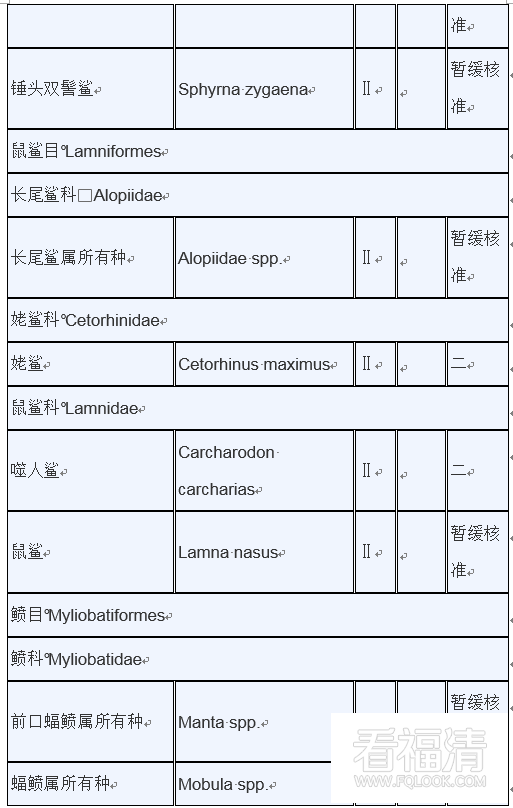 | | | | | 准 |
|---|---|---|---|---|
| 锤头双髻鲨 | Sphyrna zygaena | II | | 暂缓核准 |
| 鼠鲨目 Lamniformes | | | | |
| 长尾鲨科 Alopiidae | | | | |
| 长尾鲨属所有种 | Alopiidae spp. | II | | 暂缓核准 |
| 姥鲨科 Cetorhinidae | | | | |
| 姥鲨 | Cetorhinus maximus | II | | 二 |
| 鼠鲨科 Lamnidae | | | | |
| 噬人鲨 | Carcharodon carcharias | II | | 二 |
| 鼠鲨 | Lamna nasus | II | | 暂缓核准 |
| 鲼目 Myliobatiformes | | | | |
| 鲼科 Myliobatidae | | | | |
| 前口蝠鲼属所有种 | Manta spp. | | | 暂缓核 |
| 蝠鲼属所有种 | Mobula spp. | | | |

看福清
WWW.FQLOOK.COM